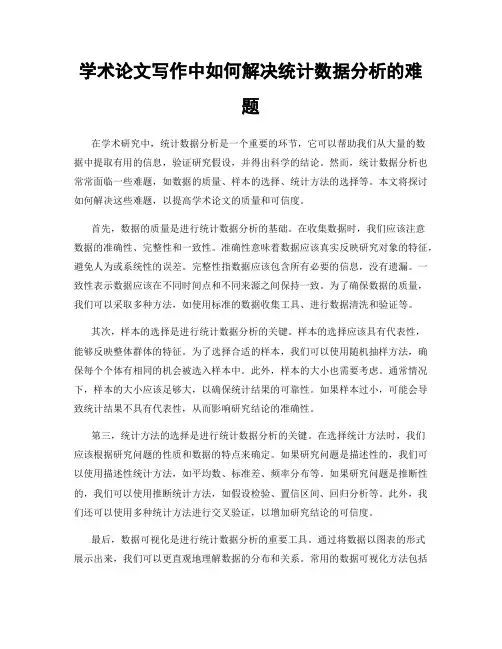 学术论文写作中如何解决统计数据分析的难题

在学术研究中，统计数据分析是一个重要的环节，它可以帮助我们从大量的数据中提取有用的信息，验证研究假设，并得出科学的结论。然而，统计数据分析也常常面临一些难题，如数据的质量、样本的选择、统计方法的选择等。本文将探讨如何解决这些难题，以提高学术论文的质量和可信度。

首先，数据的质量是进行统计数据分析的基础。在收集数据时，我们应该注意数据的准确性、完整性和一致性。准确性意味着数据应该真实反映研究对象的特征，避免人为或系统性的误差。完整性指数据应该包含所有必要的信息，没有遗漏。一致性表示数据应该在不同时间点和不同来源之间保持一致。为了确保数据的质量，我们可以采取多种方法，如使用标准的数据收集工具、进行数据清洗和验证等。

其次，样本的选择是进行统计数据分析的关键。样本的选择应该具有代表性，能够反映整体群体的特征。为了选择合适的样本，我们可以使用随机抽样方法，确保每个个体有相同的机会被选入样本中。此外，样本的大小也需要考虑。通常情况下，样本的大小应该足够大，以确保统计结果的可靠性。如果样本过小，可能会导致统计结果不具有代表性，从而影响研究结论的准确性。

第三，统计方法的选择是进行统计数据分析的关键。在选择统计方法时，我们应该根据研究问题的性质和数据的特点来确定。如果研究问题是描述性的，我们可以使用描述性统计方法，如平均数、标准差、频率分布等。如果研究问题是推断性的，我们可以使用推断统计方法，如假设检验、置信区间、回归分析等。此外，我们还可以使用多种统计方法进行交叉验证，以增加研究结论的可信度。

最后，数据可视化是进行统计数据分析的重要工具。通过将数据以图表的形式展示出来，我们可以更直观地理解数据的分布和关系。常用的数据可视化方法包括